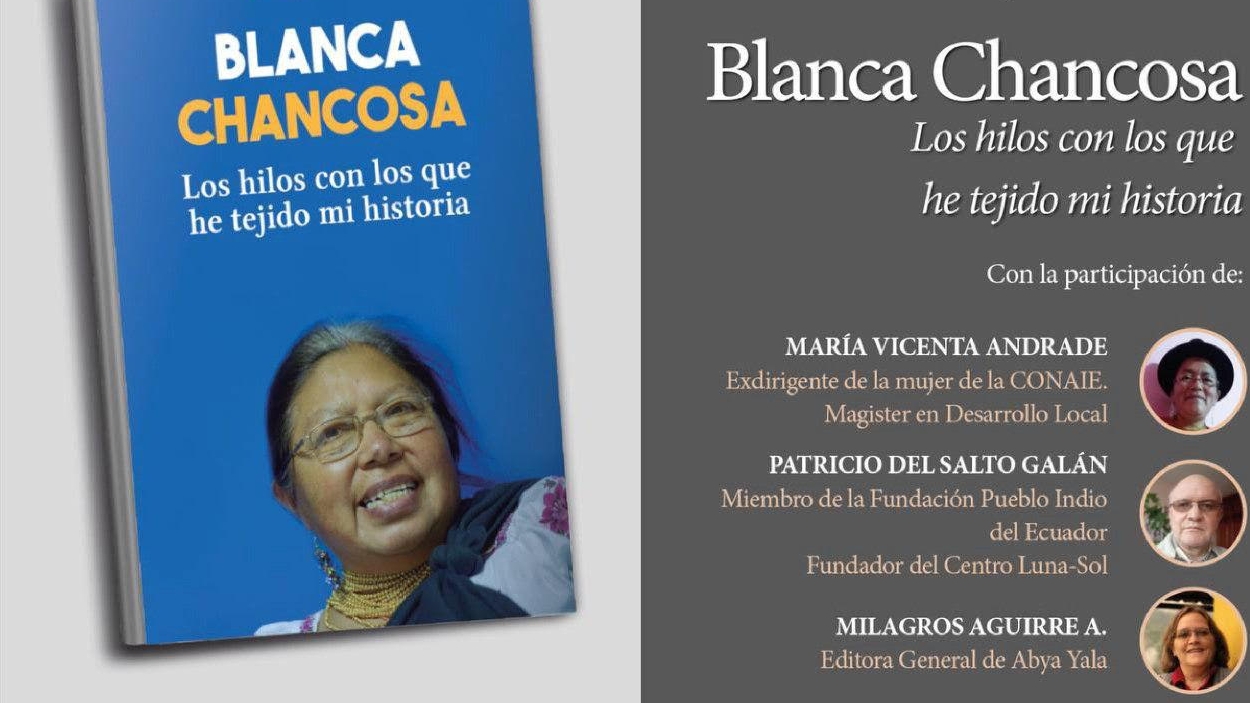 BLANCA
CHANCOSA
Los hilos con los que he tejido mi historia

Blanca Chancosa
Los hilos con los que
he tejido mi historia

Con la participación de:

MARÍA VICENTA ANDRADE
Exdirigente de la mujer de la CONAIE.
Magister en Desarrollo Local

PATRICIO DEL SALTO GALÁN
Miembro de la Fundación Pueblo Indio
del Ecuador
Fundador del Centro Luna-Sol

MILAGROS AGUIRRE A.
Editora General de Abya Yala